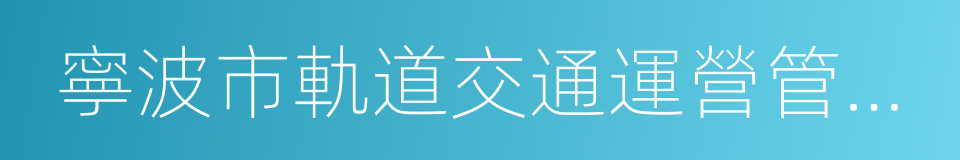 寧波市軌道交通運營管...